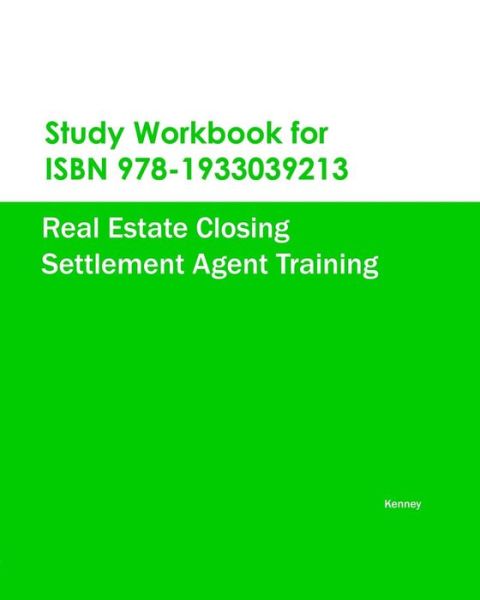 Study Workbook for
ISBN 978-1933039213

Real Estate Closing
Settlement Agent Training

Kenney